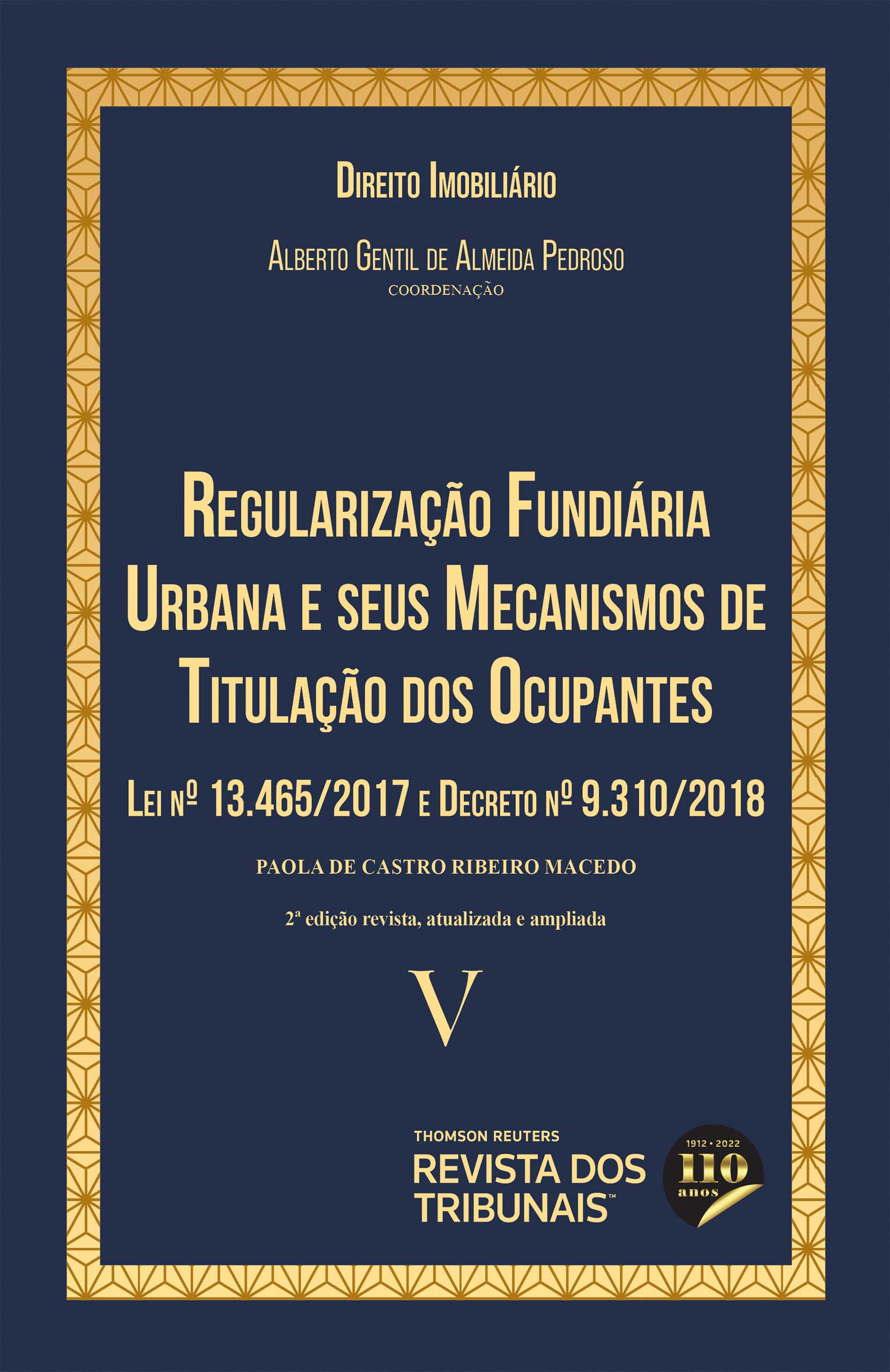 Direito Imobiliário

Alberto Gentil de Almeida Pedroso
COORDENAÇÃO

Regularização Fundiária Urbana e seus Mecanismos de Titulação dos Ocupantes

Lei nº 13.465/2017 e Decreto nº 9.310/2018

PAOLA DE CASTRO RIBEIRO MACEDO

2ª edição revista, atualizada e ampliada

V

THOMSON REUTERS
REVISTA DOS TRIBUNAIS™

1912 • 2022
110
anos